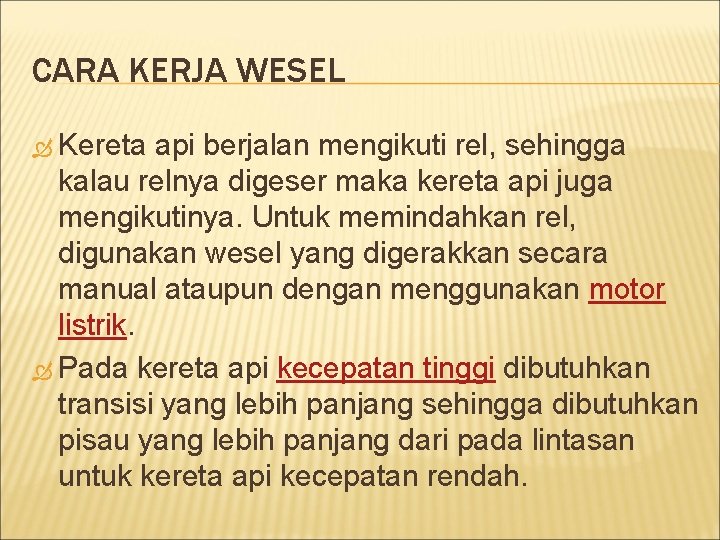 CARA KERJA WESEL

Kereta api berjalan mengikuti rel, sehingga kalau relnya digeser maka kereta api juga mengikutinya. Untuk memindahkan rel, digunakan wesel yang digerakkan secara manual ataupun dengan menggunakan motor listrik.

Pada kereta api kecepatan tinggi dibutuhkan transisi yang lebih panjang sehingga dibutuhkan pisau yang lebih panjang dari pada lintasan untuk kereta api kecepatan rendah.